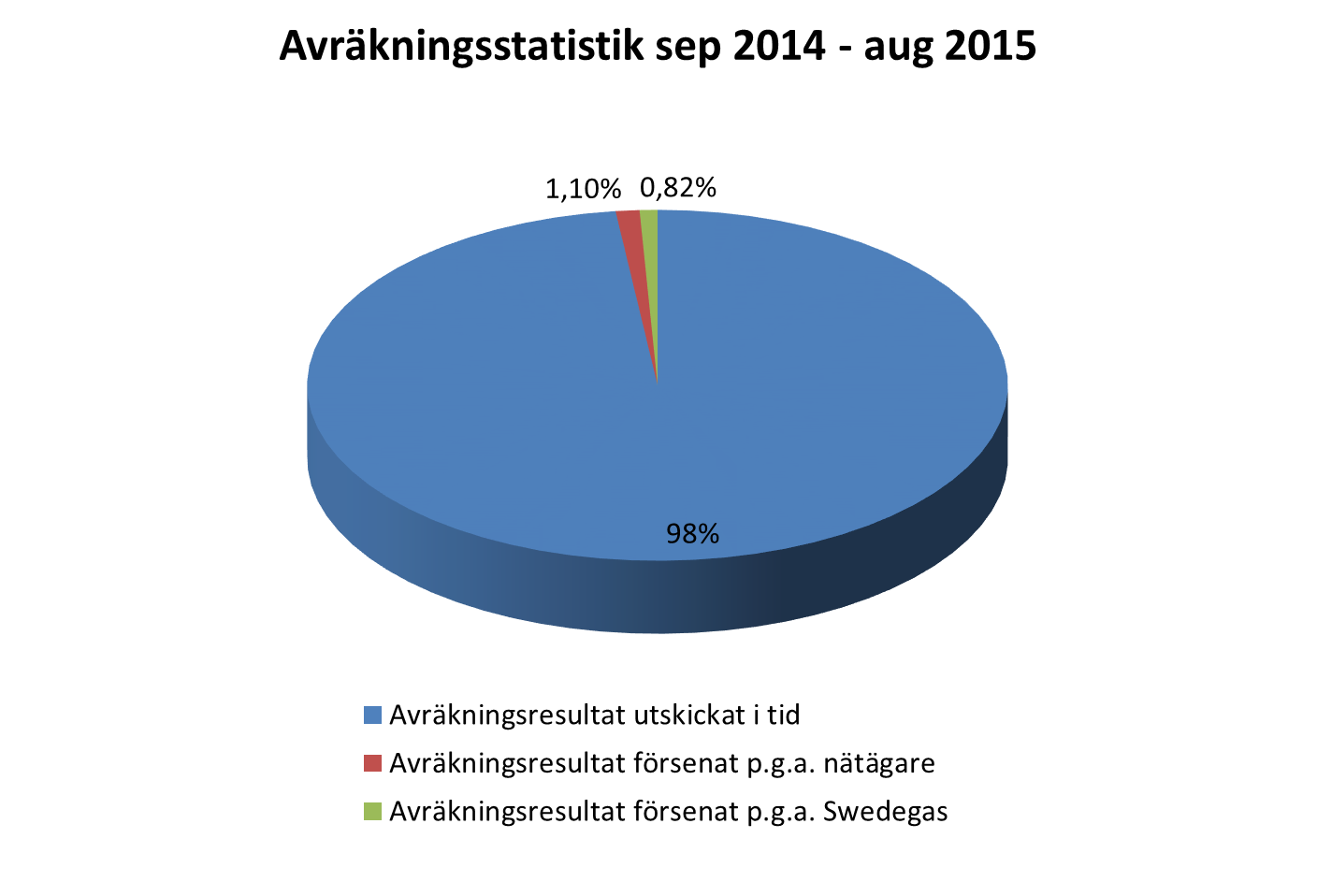 Avräkningsstatistik sep 2014 - aug 2015

1,10%
0,82%
98%

Avräkningsresultat utskickat i tid
Avräkningsresultat försenat p.g.a. nätägare
Avräkningsresultat försenat p.g.a. Swedegas